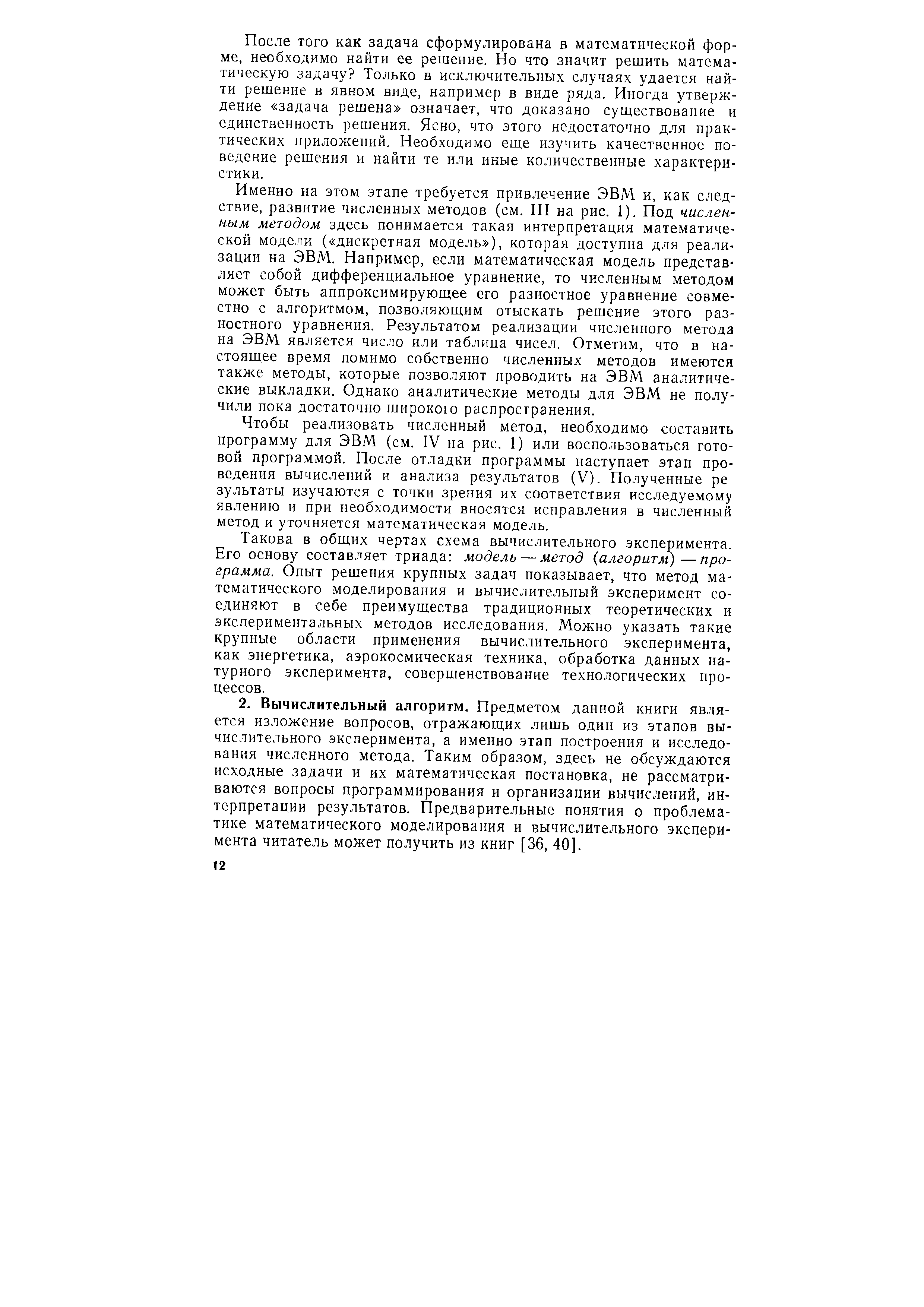 После того как задача сформулирована в математической форме, необходимо найти ее решение. Но что значит решить математическую задачу? Только в исключительных случаях удается найти решение в явном виде, например в виде ряда. Иногда утверждение «задача решена» означает, что доказано существование и единственность решения. Ясно, что этого недостаточно для практических приложений. Необходимо еще изучить качественное поведение решения и найти те или иные количественные характеристики.

Именно на этом этапе требуется привлечение ЭВМ и, как следствие, развитие численных методов (см. III на рис. 1). Под численным методом здесь понимается такая интерпретация математической модели («дискретная модель»), которая доступна для реализации на ЭВМ. Например, если математическая модель представляет собой дифференциальное уравнение, то численным методом может быть аппроксимирующее его разностное уравнение совместно с алгоритмом, позволяющим отыскать решение этого разностного уравнения. Результатом реализации численного метода на ЭВМ является число или таблица чисел. Отметим, что в настоящее время помимо собственно численных методов имеются также методы, которые позволяют проводить на ЭВМ аналитические выкладки. Однако аналитические методы для ЭВМ не получили пока достаточно широкого распространения.

Чтобы реализовать численный метод, необходимо составить программу для ЭВМ (см. IV на рис. 1) или воспользоваться готовой программой. После отладки программы наступает этап проведения вычислений и анализа результатов (V). Полученные результаты изучаются с точки зрения их соответствия исследуемому явлению и при необходимости вносятся исправления в численный метод и уточняется математическая модель.

Такова в общих чертах схема вычислительного эксперимента. Его основу составляет триада: модель — метод (алгоритм) — программа. Опыт решения крупных задач показывает, что метод математического моделирования и вычислительный эксперимент соединяют в себе преимущества традиционных теоретических и экспериментальных методов исследования. Можно указать такие крупные области применения вычислительного эксперимента, как энергетика, аэрокосмическая техника, обработка данных натурного эксперимента, совершенствование технологических процессов.

2. Вычислительный алгоритм. Предметом данной книги является изложение вопросов, отражающих лишь один из этапов вычислительного эксперимента, а именно этап построения и исследования численного метода. Таким образом, здесь не обсуждаются исходные задачи и их математическая постановка, не рассматриваются вопросы программирования и организации вычислений, интерпретации результатов. Предварительные понятия о проблематике математического моделирования и вычислительного эксперимента читатель может получить из книг [36, 40].

12